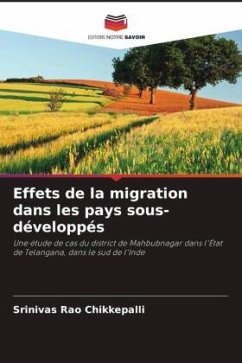 EDITIONS NOTRE SAVOIR

Effets de la migration dans les pays sous-développés

Une étude de cas du district de Mahbubnagar dans l'État de Telangana, dans le sud de l'Inde

Srinivas Rao Chikkepalli